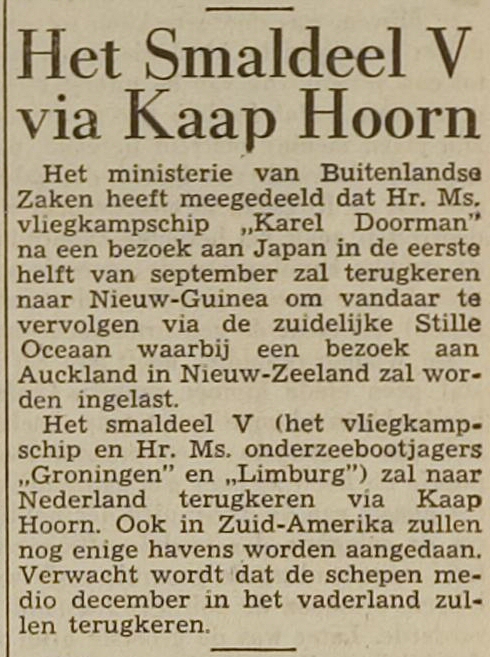 Het Smaldeel V via Kaap Hoorn

Het ministerie van Buitenlandse Zaken heeft meegedeeld dat Hr. Ms. vliegkampschip „Karel Doorman" na een bezoek aan Japan in de eerste helft van september zal terugkeren naar Nieuw-Guinea om vandaar te vervolgen via de zuidelijke Stille Oceaan waarbij een bezoek aan Auckland in Nieuw-Zeeland zal worden ingelast.

Het smaldeel V (het vliegkampschip en Hr. Ms. onderzeebootjagers „Groningen" en „Limburg") zal naar Nederland terugkeren via Kaap Hoorn. Ook in Zuid-Amerika zullen nog enige havens worden aangedaan. Verwacht wordt dat de schepen medio december in het vaderland zullen terugkeren.